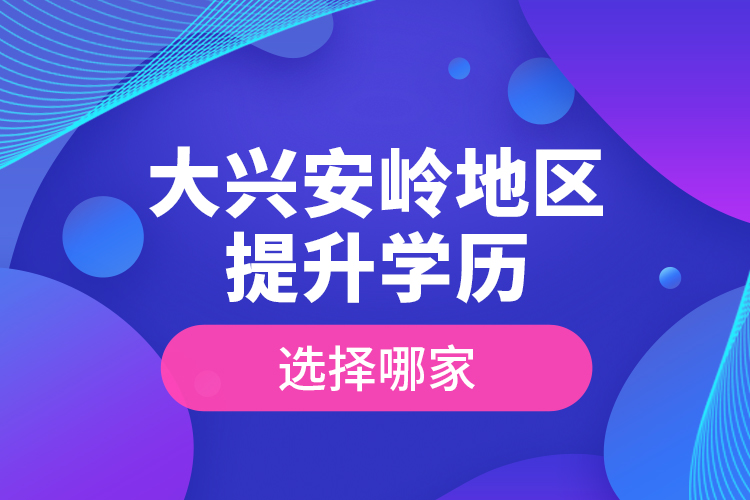 大兴安岭地区
提升学历

选择哪家